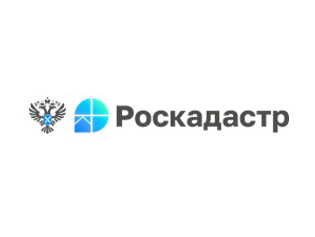 Роскадастр